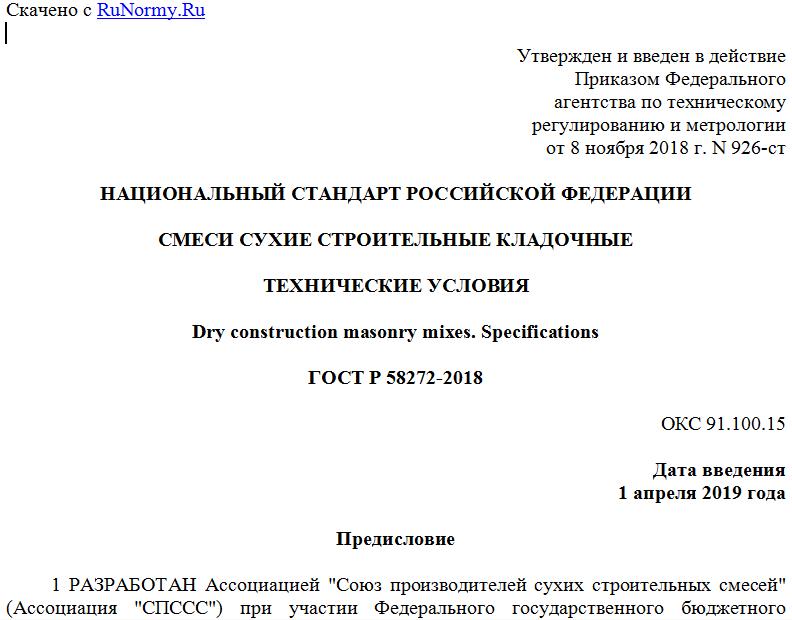 Скачено с RuNormy.Ru

Утвержден и введен в действие
Приказом Федерального
агентства по техническому
регулированию и метрологии
от 8 ноября 2018 г. N 926-ст

НАЦИОНАЛЬНЫЙ СТАНДАРТ РОССИЙСКОЙ ФЕДЕРАЦИИ

СМЕСИ СУХИЕ СТРОИТЕЛЬНЫЕ КЛАДОЧНЫЕ

ТЕХНИЧЕСКИЕ УСЛОВИЯ

Dry construction masonry mixes. Specifications

ГОСТ Р 58272-2018

ОКС 91.100.15

Дата введения
1 апреля 2019 года

Предисловие

1 РАЗРАБОТАН Ассоциацией "Союз производителей сухих строительных смесей" (Ассоциация "СПССС") при участии Федерального государственного бюджетного